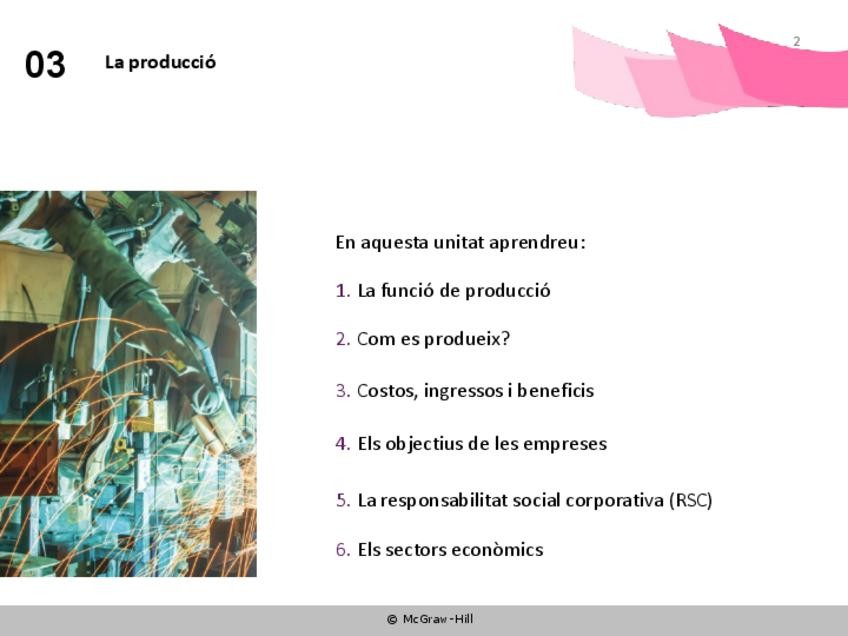 03 La producció

2

En aquesta unitat aprendreu:

1. La funció de producció

2. Com es produeix?

3. Costos, ingressos i beneficis

4. Els objectius de les empreses

5. La responsabilitat social corporativa (RSC)

6. Els sectors econòmics

© McGraw-Hill